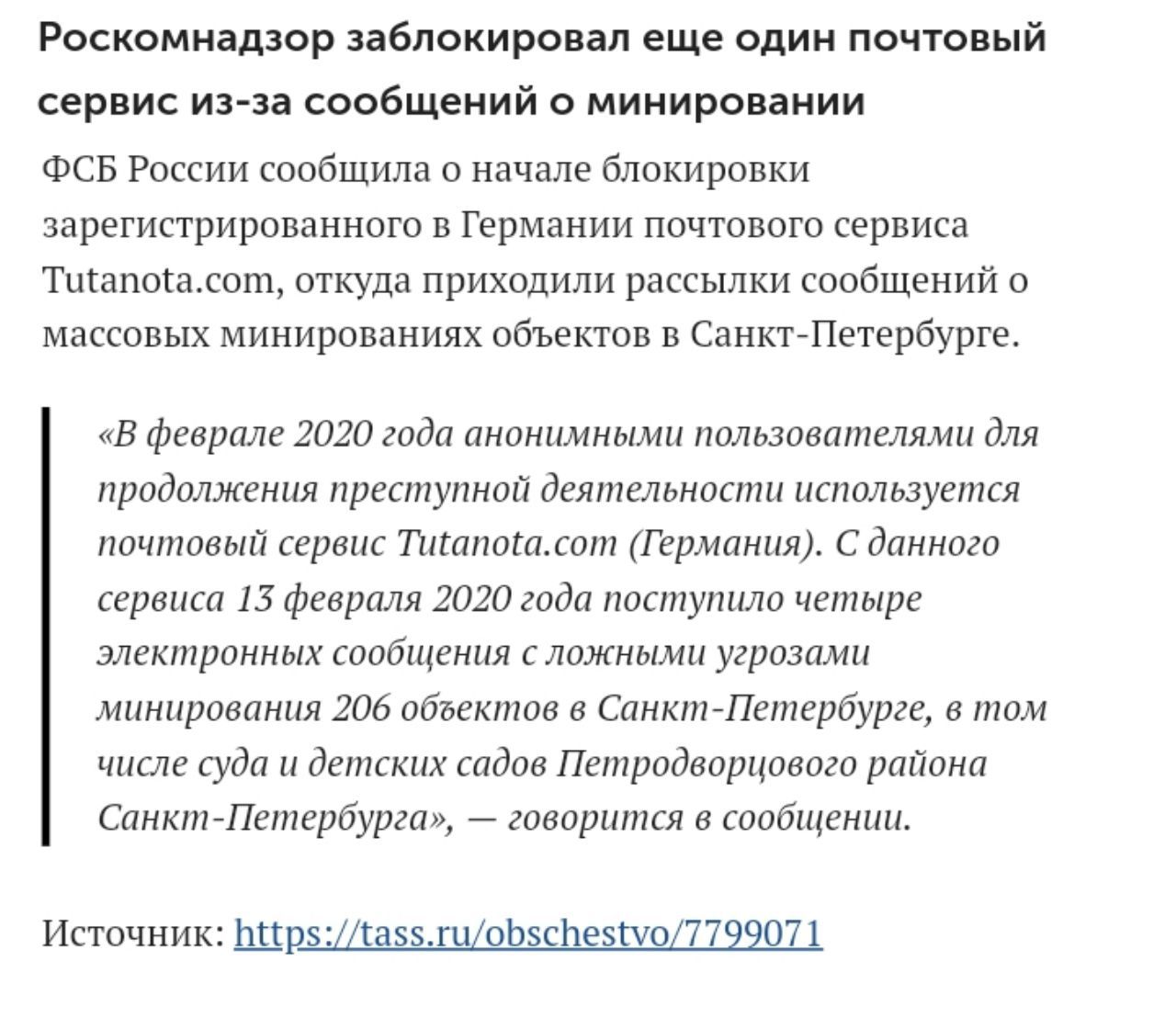 Роскомнадзор заблокировал еще один почтовый сервис из-за сообщений о минировании

ФСБ России сообщила о начале блокировки зарегистрированного в Германии почтового сервиса Tutanota.com, откуда приходили рассылки сообщений о массовых минированиях объектов в Санкт-Петербурге.

«В феврале 2020 года анонимными пользователями для продолжения преступной деятельности используется почтовый сервис Tutanota.com (Германия). С данного сервиса 13 февраля 2020 года поступило четыре электронных сообщения с ложными угрозами минирования 206 объектов в Санкт-Петербурге, в том числе суда и детских садов Петродворцового района Санкт-Петербурга», — говорится в сообщении.

Источник: https://tass.ru/obschestvo/7799071